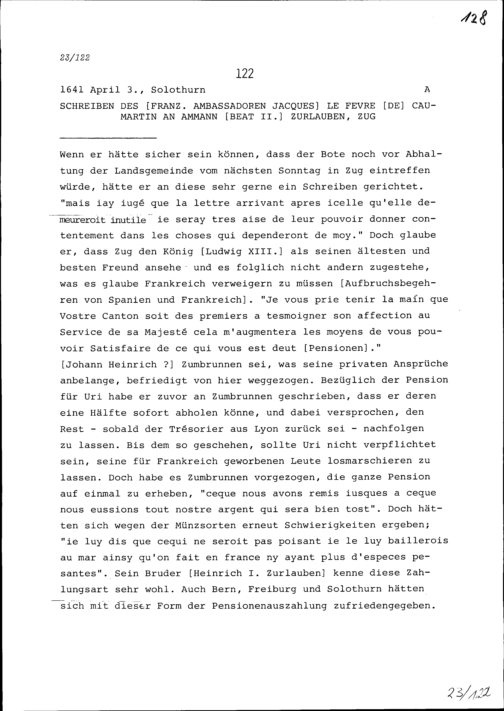 128

23/122

122

1641 April 3., Solothurn A

SCHREIBEN DES [FRANZ. AMBASSADOREN JACQUES] LE FEVRE [DE] CAUMARTIN AN AMMANN [BEAT II.] ZURLAUBEN, ZUG

Wenn er hätte sicher sein können, dass der Bote noch vor Abhaltung der Landsgemeinde vom nächsten Sonntag in Zug eintreffen würde, hätte er an diese sehr gerne ein Schreiben gerichtet. "mais iay iugé que la lettre arrivant apres icelle qu'elle demeureroit inutile ie seray tres aise de leur pouvoir donner contentement dans les choses qui dependeront de moy." Doch glaube er, dass Zug den König [Ludwig XIII.] als seinen ältesten und besten Freund ansehe und es folglich nicht andern zugestehe, was es glaube Frankreich verweigern zu müssen [Aufbruchsbegehren von Spanien und Frankreich]. "Je vous prie tenir la main que Vostre Canton soit des premiers a tesmoigner son affection au Service de sa Majesté cela m'augmentera les moyens de vous pouvoir Satisfaire de ce qui vous est deut [Pensionen]."

[Johann Heinrich ?] Zumbrunnen sei, was seine privaten Ansprüche anbelange, befriedigt von hier weggezogen. Bezüglich der Pension für Uri habe er zuvor an Zumbrunnen geschrieben, dass er deren eine Hälfte sofort abholen könne, und dabei versprochen, den Rest - sobald der Trésorier aus Lyon zurück sei - nachfolgen zu lassen. Bis dem so geschehen, sollte Uri nicht verpflichtet sein, seine für Frankreich geworbenen Leute losmarschieren zu lassen. Doch habe es Zumbrunnen vorgezogen, die ganze Pension auf einmal zu erheben, "ceque nous avons remis iusques a ceque nous eussions tout nostre argent qui sera bien tost". Doch hätten sich wegen der Münzsorten erneut Schwierigkeiten ergeben; "ie luy dis que cequi ne seroit pas poisant ie le luy baillerois au mar ainsy qu'on fait en france ny ayant plus d'especes pesantes". Sein Bruder [Heinrich I. Zurlauben] kenne diese Zahlungsart sehr wohl. Auch Bern, Freiburg und Solothurn hätten sich mit dieser Form der Pensionenauszahlung zufriedengegeben.

23/122